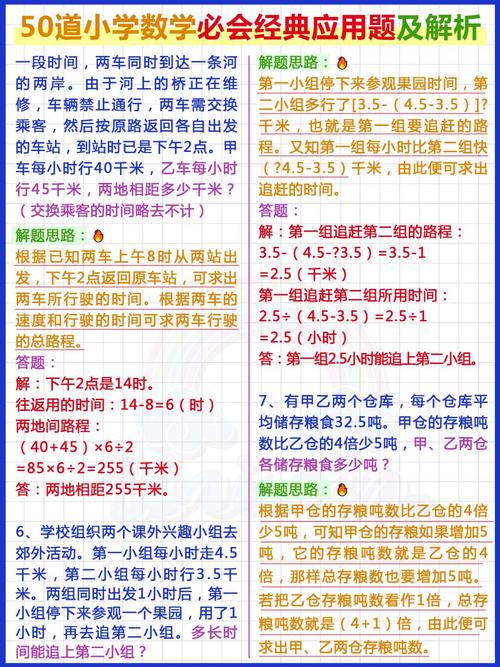 50道小学数学必会经典应用题及解析

一段时间，两车同时到达一条河的两岸。由于河上的桥正在维修，车辆禁止通行，两车需交换乘客，然后按原路返回各自出发的车站，到站时已是下午2点。甲车每小时行40千米，乙车每小时行45千米，两地相距多少千米？（交换乘客的时间略去不计）

解题思路：
根据已知两车上午8时从两站出发，下午2点返回原车站，可求出两车所行驶的时间。根据两车的速度和行驶的时间可求两车行驶的总路程。

答题：
解：下午2点是14时。
往返用的时间：14-8=6（时）
两地间路程：
（40+45）×6÷2
=85×6÷2=255（千米）
答：两地相距255千米。

6、学校组织两个课外兴趣小组去郊外活动。第一小组每小时走4.5千米，第二小组每小时行3.5千米。两组同时出发1小时后，第一小组停下来参观一个果园，用了1小时，再去追第二小组。多长时间能追上第二小组？

解题思路：
第一小组停下来参观果园时间，第二小组多行了[3.5-（4.5-3.5）]?千米，也就是第一组要追赶的路程。又知第一组每小时比第二组快（?4.5-3.5）千米，由此便可求出追赶的时间。

答题：
解：第一组追赶第二组的路程：
3.5-（4.5-?3.5）=3.5-1
=2.5（千米）
第一组追赶第二组所用时间：
2.5÷（4.5-3.5）=2.5÷1
=2.5（小时）
答：第一组2.5小时能追上第二小组。

7、有甲乙两个仓库，每个仓库平均储存粮食32.5吨。甲仓的存粮吨数比乙仓的4倍少5吨，甲、乙两仓各储存粮食多少吨？

解题思路：
根据甲仓的存粮吨数比乙仓的4倍少5吨，可知甲仓的存粮如果增加5吨，它的存粮吨数就是乙仓的4倍，那样总存粮数也要增加5吨。若把乙仓存粮吨数看作1倍，总存粮吨数就是（4+1）倍，由此便可求出甲、乙两仓存粮吨数。